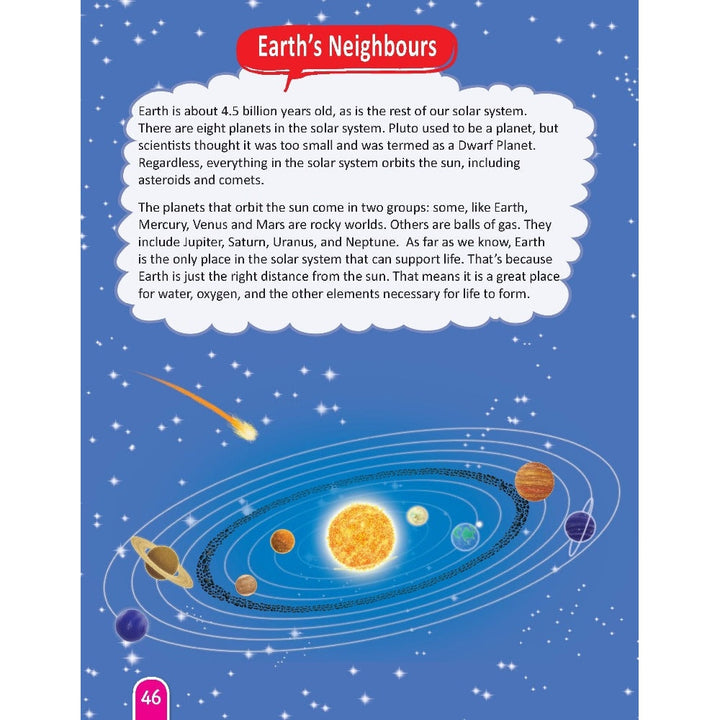 Earth's Neighbours

Earth is about 4.5 billion years old, as is the rest of our solar system. There are eight planets in the solar system. Pluto used to be a planet, but scientists thought it was too small and was termed as a Dwarf Planet. Regardless, everything in the solar system orbits the sun, including asteroids and comets.

The planets that orbit the sun come in two groups: some, like Earth, Mercury, Venus and Mars are rocky worlds. Others are balls of gas. They include Jupiter, Saturn, Uranus, and Neptune. As far as we know, Earth is the only place in the solar system that can support life. That's because Earth is just the right distance from the sun. That means it is a great place for water, oxygen, and the other elements necessary for life to form.

46